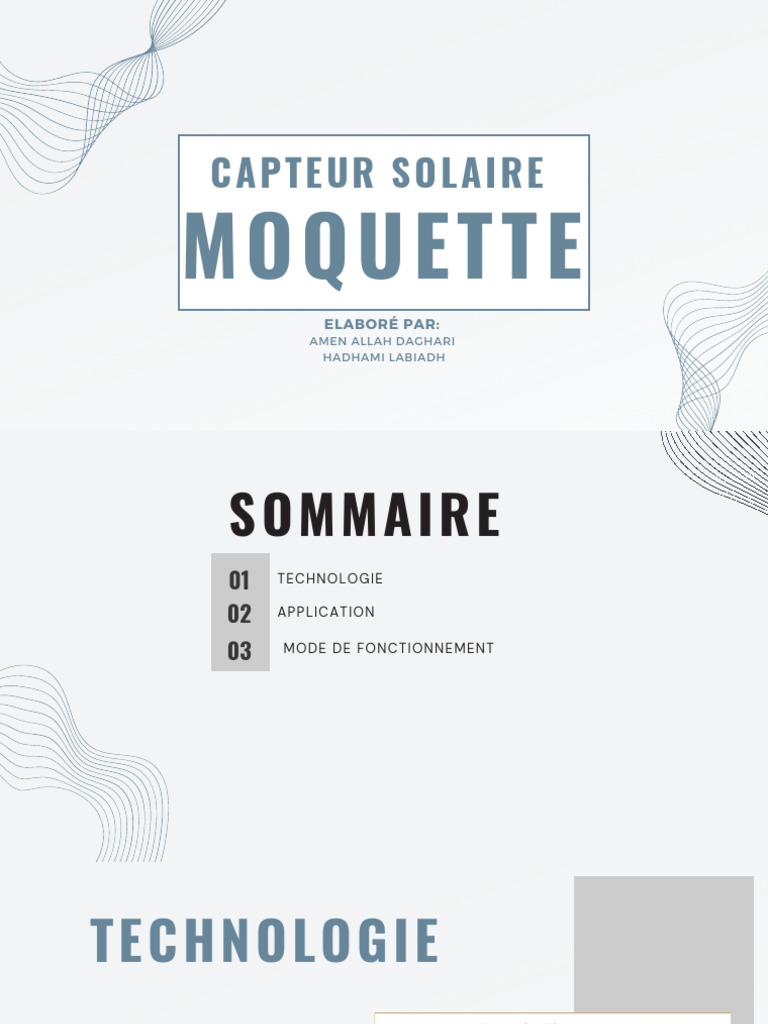 CAPTEUR SOLAIRE
MOQUETTE

ELABORÉ PAR:
AMEN ALLAH DAGHARI
HADHAMI LABIADH

SOMMAIRE

01 TECHNOLOGIE
02 APPLICATION
03 MODE DE FONCTIONNEMENT

TECHNOLOGIE